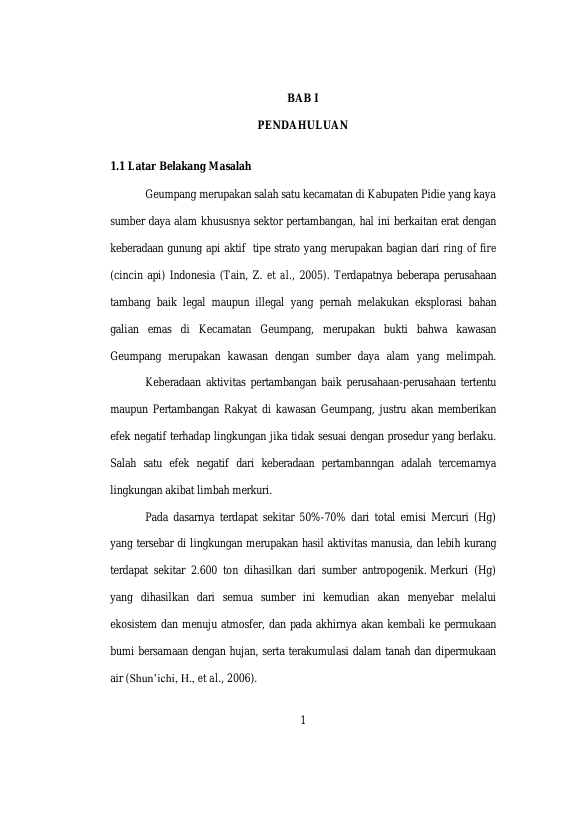 BAB I

PENDAHULUAN

1.1 Latar Belakang Masalah

Geumpang merupakan salah satu kecamatan di Kabupaten Pidie yang kaya sumber daya alam khususnya sektor pertambangan, hal ini berkaitan erat dengan keberadaan gunung api aktif tipe strato yang merupakan bagian dari ring of fire (cincin api) Indonesia (Tain, Z. et al., 2005). Terdapatnya beberapa perusahaan tambang baik legal maupun illegal yang pernah melakukan eksplorasi bahan galian emas di Kecamatan Geumpang, merupakan bukti bahwa kawasan Geumpang merupakan kawasan dengan sumber daya alam yang melimpah.

Keberadaan aktivitas pertambangan baik perusahaan-perusahaan tertentu maupun Pertambangan Rakyat di kawasan Geumpang, justru akan memberikan efek negatif terhadap lingkungan jika tidak sesuai dengan prosedur yang berlaku. Salah satu efek negatif dari keberadaan pertambanngan adalah tercemarnya lingkungan akibat limbah merkuri.

Pada dasarnya terdapat sekitar 50%-70% dari total emisi Mercuri (Hg) yang tersebar di lingkungan merupakan hasil aktivitas manusia, dan lebih kurang terdapat sekitar 2.600 ton dihasilkan dari sumber antropogenik. Merkuri (Hg) yang dihasilkan dari semua sumber ini kemudian akan menyebar melalui ekosistem dan menuju atmosfer, dan pada akhirnya akan kembali ke permukaan bumi bersamaan dengan hujan, serta terakumulasi dalam tanah dan dipermukaan air (Shun'ichi, H., et al., 2006).

1